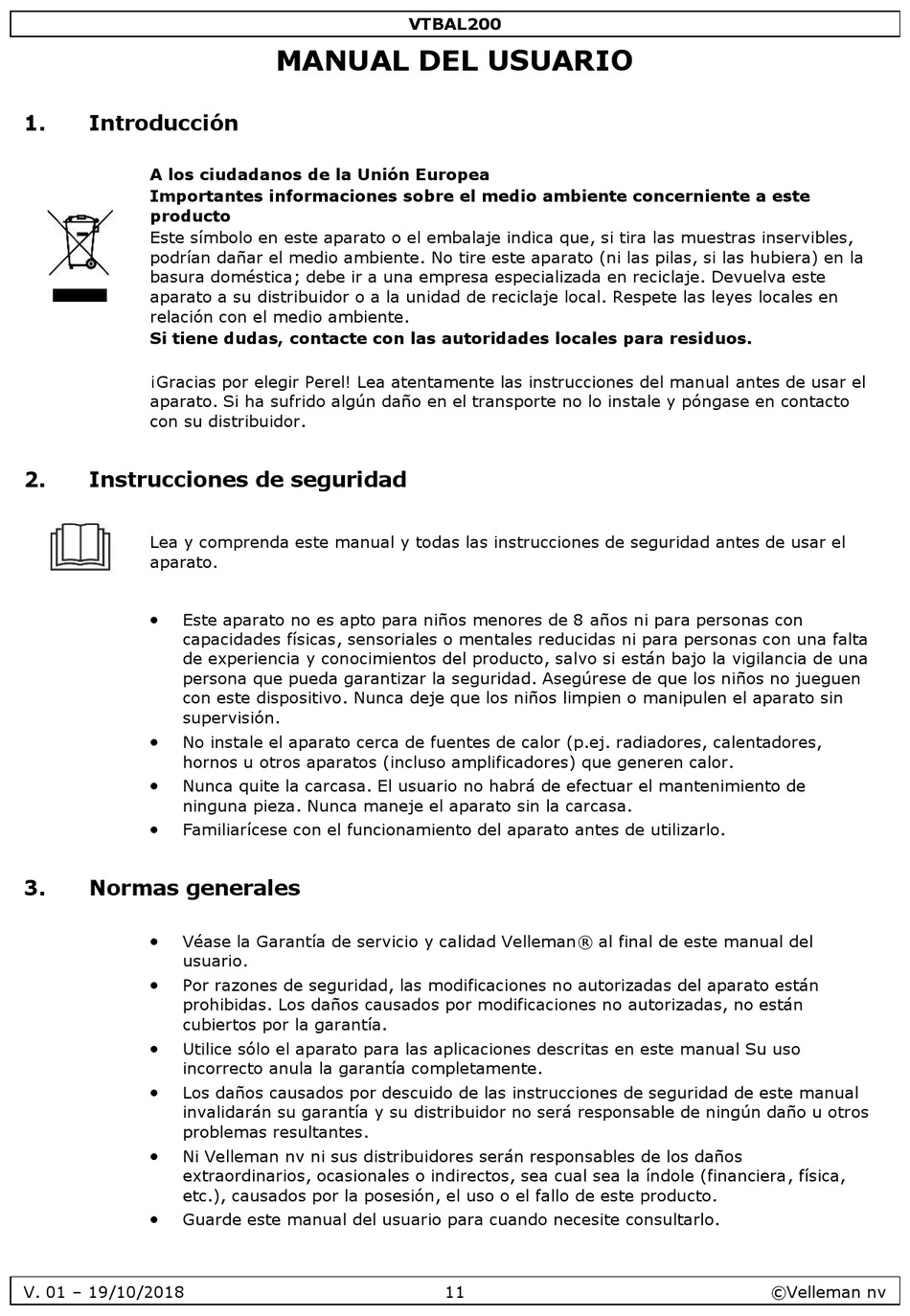 VTBAL200

MANUAL DEL USUARIO

1. Introducción

A los ciudadanos de la Unión Europea
Importantes informaciones sobre el medio ambiente concerniente a este producto
Este símbolo en este aparato o el embalaje indica que, si tira las muestras inservibles, podrían dañar el medio ambiente. No tire este aparato (ni las pilas, si las hubiera) en la basura doméstica; debe ir a una empresa especializada en reciclaje. Devuelva este aparato a su distribuidor o a la unidad de reciclaje local. Respete las leyes locales en relación con el medio ambiente.
Si tiene dudas, contacte con las autoridades locales para residuos.

¡Gracias por elegir Perel! Lea atentamente las instrucciones del manual antes de usar el aparato. Si ha sufrido algún daño en el transporte no lo instale y póngase en contacto con su distribuidor.

2. Instrucciones de seguridad

Lea y comprenda este manual y todas las instrucciones de seguridad antes de usar el aparato.

• Este aparato no es apto para niños menores de 8 años ni para personas con capacidades físicas, sensoriales o mentales reducidas ni para personas con una falta de experiencia y conocimientos del producto, salvo si están bajo la vigilancia de una persona que pueda garantizar la seguridad. Asegúrese de que los niños no jueguen con este dispositivo. Nunca deje que los niños limpien o manipulen el aparato sin supervisión.
• No instale el aparato cerca de fuentes de calor (p.ej. radiadores, calentadores, hornos u otros aparatos (incluso amplificadores) que generen calor.
• Nunca quite la carcasa. El usuario no habrá de efectuar el mantenimiento de ninguna pieza. Nunca maneje el aparato sin la carcasa.
• Familiarícese con el funcionamiento del aparato antes de utilizarlo.

3. Normas generales

• Véase la Garantía de servicio y calidad Velleman® al final de este manual del usuario.
• Por razones de seguridad, las modificaciones no autorizadas del aparato están prohibidas. Los daños causados por modificaciones no autorizadas, no están cubiertos por la garantía.
• Utilice sólo el aparato para las aplicaciones descritas en este manual Su uso incorrecto anula la garantía completamente.
• Los daños causados por descuido de las instrucciones de seguridad de este manual invalidarán su garantía y su distribuidor no será responsable de ningún daño u otros problemas resultantes.
• Ni Velleman nv ni sus distribuidores serán responsables de los daños extraordinarios, ocasionales o indirectos, sea cual sea la índole (financiera, física, etc.), causados por la posesión, el uso o el fallo de este producto.
• Guarde este manual del usuario para cuando necesite consultarlo.

V. 01 – 19/10/2018 11 ©Velleman nv